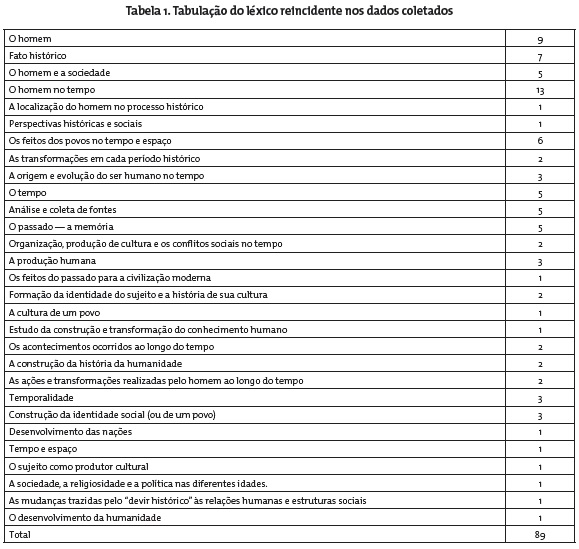 Tabela 1. Tabulação do léxico reincidente nos dados coletados

| | |
|---|---|
| O homem | 9 |
| Fato histórico | 7 |
| O homem e a sociedade | 5 |
| O homem no tempo | 13 |
| A localização do homem no processo histórico | 1 |
| Perspectivas históricas e sociais | 1 |
| Os feitos dos povos no tempo e espaço | 6 |
| As transformações em cada período histórico | 2 |
| A origem e evolução do ser humano no tempo | 3 |
| O tempo | 5 |
| Análise e coleta de fontes | 5 |
| O passado — a memória | 5 |
| Organização, produção de cultura e os conflitos sociais no tempo | 2 |
| A produção humana | 3 |
| Os feitos do passado para a civilização moderna | 1 |
| Formação da identidade do sujeito e a história de sua cultura | 2 |
| A cultura de um povo | 1 |
| Estudo da construção e transformação do conhecimento humano | 1 |
| Os acontecimentos ocorridos ao longo do tempo | 2 |
| A construção da história da humanidade | 2 |
| As ações e transformações realizadas pelo homem ao longo do tempo | 2 |
| Temporalidade | 3 |
| Construção da identidade social (ou de um povo) | 3 |
| Desenvolvimento das nações | 1 |
| Tempo e espaço | 1 |
| O sujeito como produtor cultural | 1 |
| A sociedade, a religiosidade e a política nas diferentes idades. | 1 |
| As mudanças trazidas pelo "devir histórico" às relações humanas e estruturas sociais | 1 |
| O desenvolvimento da humanidade | 1 |
| Total | 89 |